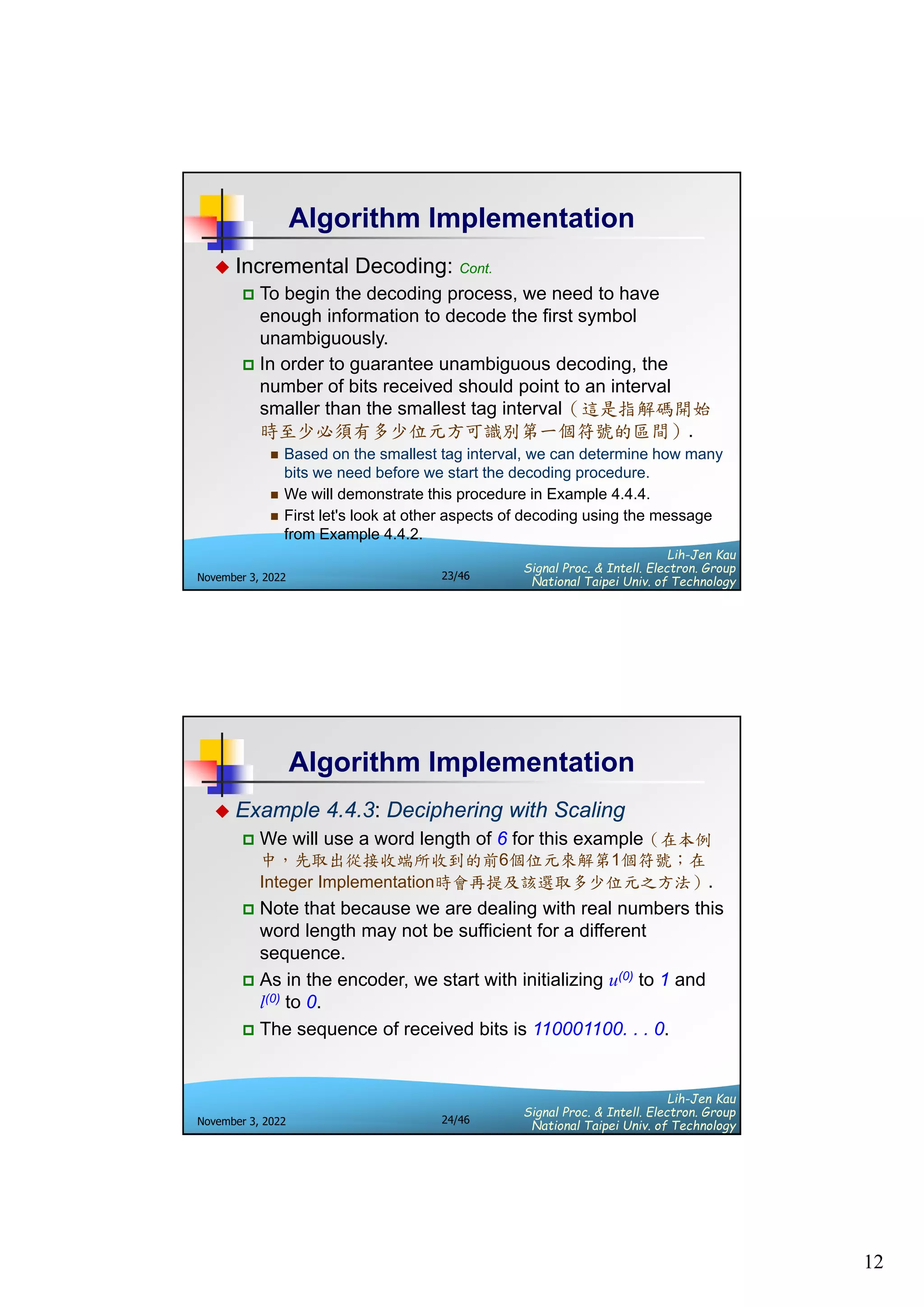 Algorithm Implementation

Incremental Decoding: Cont.

To begin the decoding process, we need to have enough information to decode the first symbol unambiguously.

In order to guarantee unambiguous decoding, the number of bits received should point to an interval smaller than the smallest tag interval（這是指解碼開始時至少必須有多少位元方可識別第一個符號的區間）.

Based on the smallest tag interval, we can determine how many bits we need before we start the decoding procedure.

We will demonstrate this procedure in Example 4.4.4.

First let's look at other aspects of decoding using the message from Example 4.4.2.

November 3, 2022 23/46 Lih-Jen Kau Signal Proc. & Intell. Electron. Group National Taipei Univ. of Technology

Algorithm Implementation

Example 4.4.3: Deciphering with Scaling

We will use a word length of 6 for this example（在本例中，先取出從接收端所收到的前6個位元來解第1個符號；在Integer Implementation時會再提及該選取多少位元之方法）.

Note that because we are dealing with real numbers this word length may not be sufficient for a different sequence.

As in the encoder, we start with initializing $u^{(0)}$ to 1 and $l^{(0)}$ to 0.

The sequence of received bits is 110001100. . . 0.

November 3, 2022 24/46 Lih-Jen Kau Signal Proc. & Intell. Electron. Group National Taipei Univ. of Technology

12